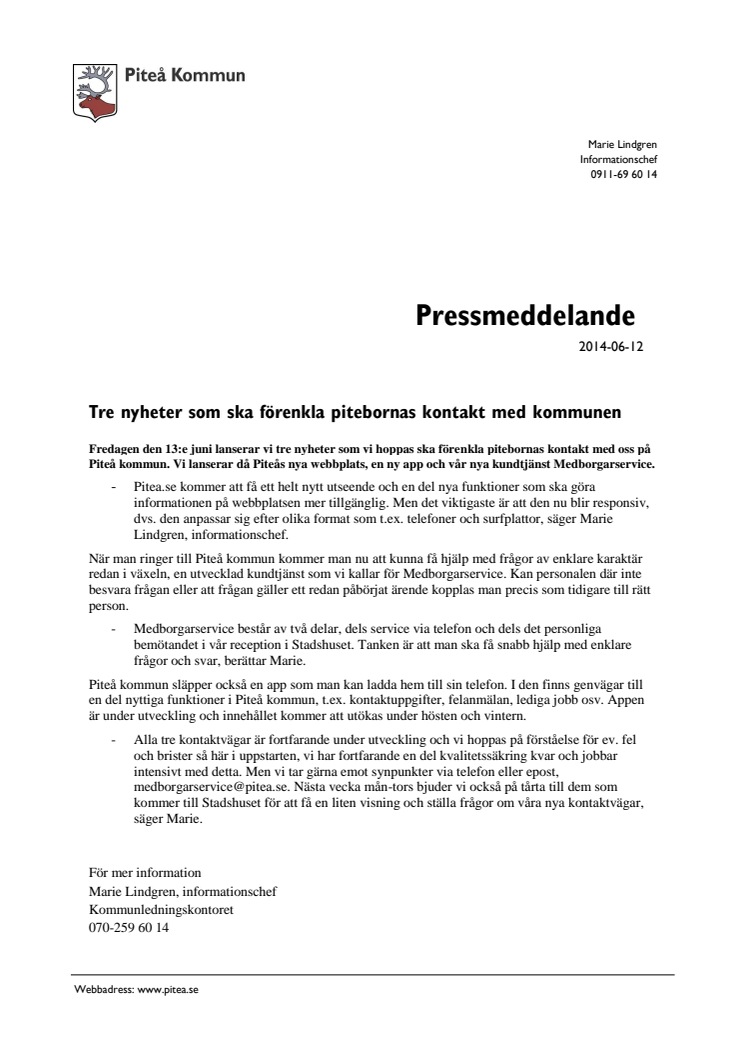 Piteå Kommun

Marie Lindgren
Informationschef
0911-69 60 14

Pressmeddelande

2014-06-12

Tre nyheter som ska förenkla pitebornas kontakt med kommunen

Fredagen den 13:e juni lanserar vi tre nyheter som vi hoppas ska förenkla pitebornas kontakt med oss på Piteå kommun. Vi lanserar då Piteås nya webbplats, en ny app och vår nya kundtjänst Medborgarservice.

- Pitea.se kommer att få ett helt nytt utseende och en del nya funktioner som ska göra informationen på webbplatsen mer tillgänglig. Men det viktigaste är att den nu blir responsiv, dvs. den anpassar sig efter olika format som t.ex. telefoner och surfplattor, säger Marie Lindgren, informationschef.

När man ringer till Piteå kommun kommer man nu att kunna få hjälp med frågor av enklare karaktär redan i växeln, en utvecklad kundtjänst som vi kallar för Medborgarservice. Kan personalen där inte besvara frågan eller att frågan gäller ett redan påbörjat ärende kopplas man precis som tidigare till rätt person.

- Medborgarservice består av två delar, dels service via telefon och dels det personliga bemötandet i vår reception i Stadshuset. Tanken är att man ska få snabb hjälp med enklare frågor och svar, berättar Marie.

Piteå kommun släpper också en app som man kan ladda hem till sin telefon. I den finns genvägar till en del nyttiga funktioner i Piteå kommun, t.ex. kontaktuppgifter, felanmälan, lediga jobb osv. Appen är under utveckling och innehållet kommer att utökas under hösten och vintern.

- Alla tre kontaktvägar är fortfarande under utveckling och vi hoppas på förståelse för ev. fel och brister så här i uppstarten, vi har fortfarande en del kvalitetssäkring kvar och jobbar intensivt med detta. Men vi tar gärna emot synpunkter via telefon eller epost, medborgarservice@pitea.se. Nästa vecka mån-tors bjuder vi också på tårta till dem som kommer till Stadshuset för att få en liten visning och ställa frågor om våra nya kontaktvägar, säger Marie.

För mer information
Marie Lindgren, informationschef
Kommunledningskontoret
070-259 60 14

Webbadress: www.pitea.se